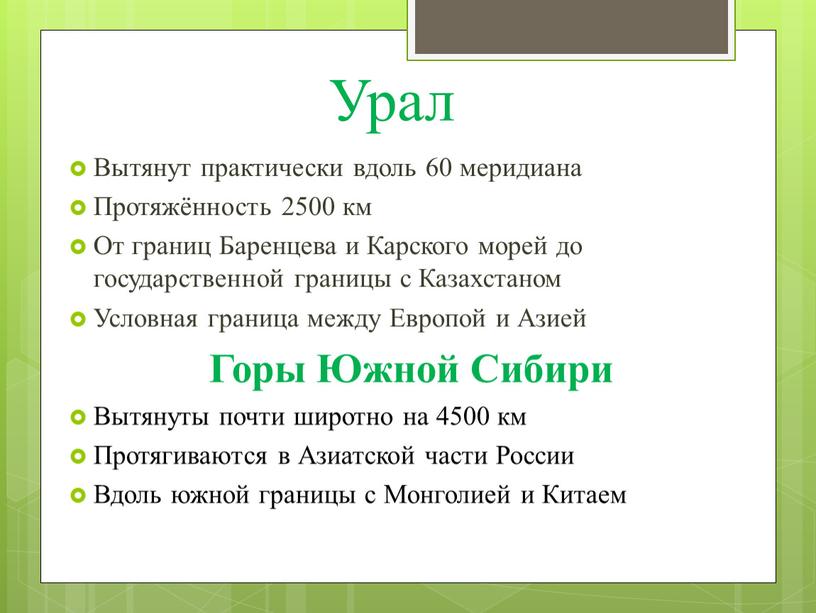 Урал

Вытянут практически вдоль 60 меридиана
Протяжённость 2500 км
От границ Баренцева и Карского морей до государственной границы с Казахстаном
Условная граница между Европой и Азией

Горы Южной Сибири

Вытянуты почти широтно на 4500 км
Протягиваются в Азиатской части России
Вдоль южной границы с Монголией и Китаем